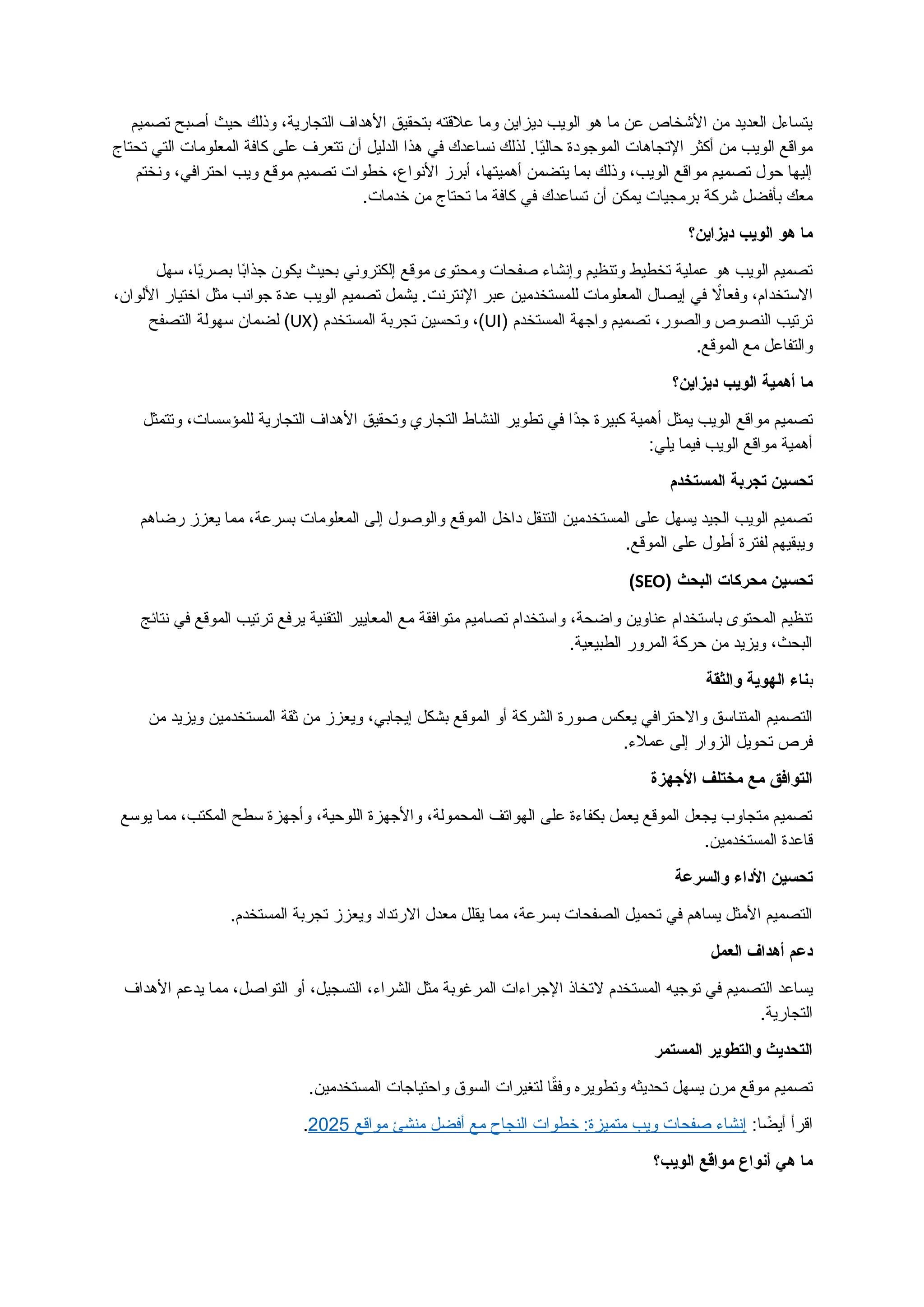 يتساءل العديد من الأشخاص عن ما هو الويب ديزاين وما علاقته بتحقيق الأهداف التجارية، وذلك حيث أصبح تصميم مواقع الويب من أكثر الإتجاهات الموجودة حاليًا. لذلك نساعدك في هذا الدليل أن تتعرف على كافة المعلومات التي تحتاج إليها حول تصميم مواقع الويب، وذلك بما يتضمن أهميتها، أبرز الأنواع، خطوات تصميم موقع ويب احترافي، ونختم معك بأفضل شركة برمجيات يمكن أن تساعدك في كافة ما تحتاج من خدمات.

ما هو الويب ديزاين؟

تصميم الويب هو عملية تخطيط وتنظيم وإنشاء صفحات ومحتوى موقع إلكتروني بحيث يكون جذابًا بصريًا، سهل الاستخدام، وفعالًا في إيصال المعلومات للمستخدمين عبر الإنترنت. يشمل تصميم الويب عدة جوانب مثل اختيار الألوان، ترتيب النصوص والصور، تصميم واجهة المستخدم (UI)، وتحسين تجربة المستخدم (UX) لضمان سهولة التصفح والتفاعل مع الموقع.

ما أهمية الويب ديزاين؟

تصميم مواقع الويب يمثل أهمية كبيرة جدًا في تطوير النشاط التجاري وتحقيق الأهداف التجارية للمؤسسات، وتتمثل أهمية مواقع الويب فيما يلي:

تحسين تجربة المستخدم

تصميم الويب الجيد يسهل على المستخدمين التنقل داخل الموقع والوصول إلى المعلومات بسرعة، مما يعزز رضاهم ويبقيهم لفترة أطول على الموقع.

تحسين محركات البحث (SEO)

تنظيم المحتوى باستخدام عناوين واضحة، واستخدام تصاميم متوافقة مع المعايير التقنية يرفع ترتيب الموقع في نتائج البحث، ويزيد من حركة المرور الطبيعية.

بناء الهوية والثقة

التصميم المتناسق والاحترافي يعكس صورة الشركة أو الموقع بشكل إيجابي، ويعزز من ثقة المستخدمين ويزيد من فرص تحويل الزوار إلى عملاء.

التوافق مع مختلف الأجهزة

تصميم متجاوب يجعل الموقع يعمل بكفاءة على الهواتف المحمولة، والأجهزة اللوحية، وأجهزة سطح المكتب، مما يوسع قاعدة المستخدمين.

تحسين الأداء والسرعة

التصميم الأمثل يساهم في تحميل الصفحات بسرعة، مما يقلل معدل الارتداد ويعزز تجربة المستخدم.

دعم أهداف العمل

يساعد التصميم في توجيه المستخدم لاتخاذ الإجراءات المرغوبة مثل الشراء، التسجيل، أو التواصل، مما يدعم الأهداف التجارية.

التحديث والتطوير المستمر

تصميم موقع مرن يسهل تحديثه وتطويره وفقًا لتغيرات السوق واحتياجات المستخدمين.

اقرأ أيضًا: إنشاء صفحات ويب متميزة: خطوات النجاح مع أفضل منشئ مواقع 2025.

ما هي أنواع مواقع الويب؟